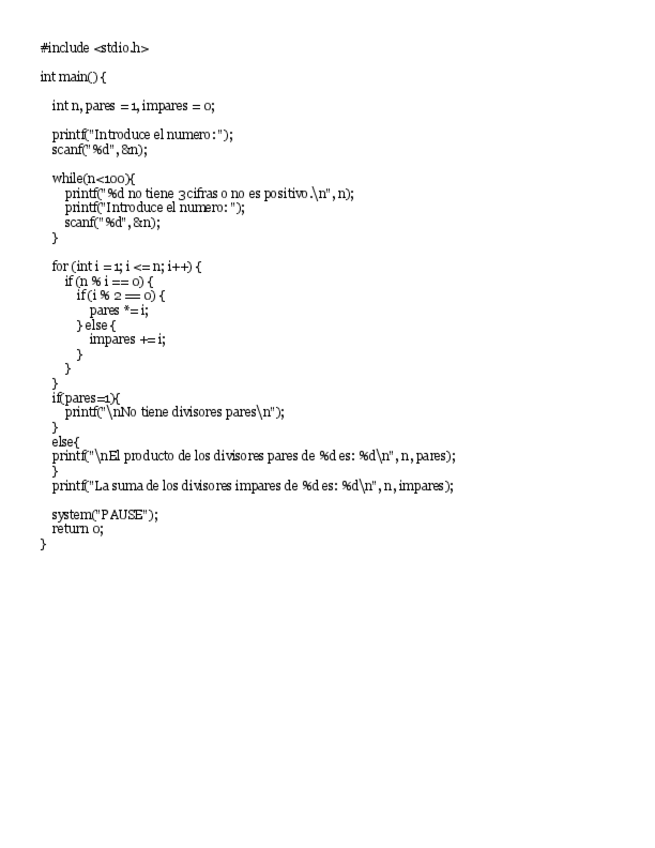 #include <stdio.h>

int main() {

int n, pares = 1, impares = 0;

printf("Introduce el numero: ");
scanf("%d", &n);

while(n<100){
printf("%d no tiene 3cifras o no es positivo.\n", n);
printf("Introduce el numero: ");
scanf("%d", &n);
}

for (int i = 1; i <= n; i++) {
if (n % i == 0) {
if (i % 2 == 0) {
pares *= i;
} else {
impares += i;
}
}
}
if(pares=1){
printf("\nNo tiene divisores pares\n");
}
else{
printf("\nEl producto de los divisores pares de %d es: %d\n", n, pares);
}
printf("La suma de los divisores impares de %d es: %d\n", n, impares);

system("PAUSE");
return 0;
}